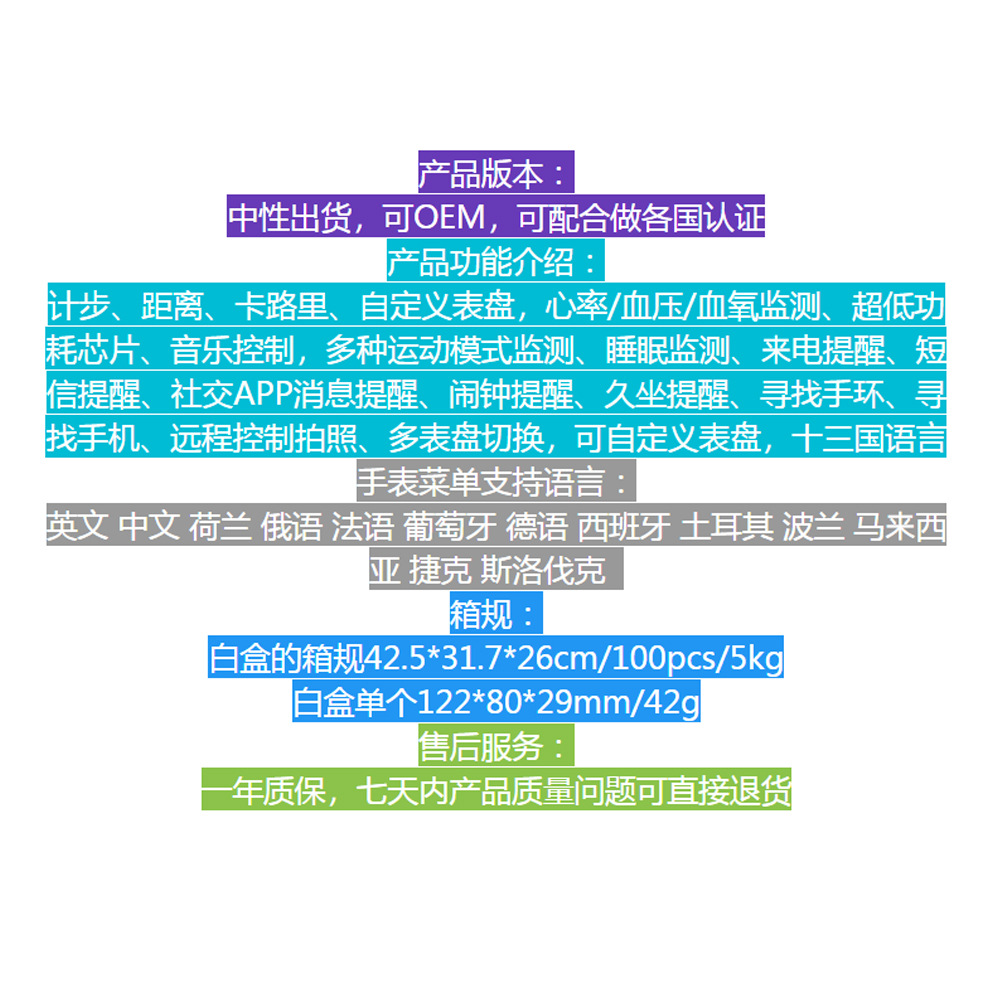 产品版本：
中性出货，可OEM，可配合做各国认证

产品功能介绍：
计步、距离、卡路里、自定义表盘，心率/血压/血氧监测、超低功耗芯片、音乐控制，多种运动模式监测、睡眠监测、来电提醒、短信提醒、社交APP消息提醒、闹钟提醒、久坐提醒、寻找手环、寻找手机、远程控制拍照、多表盘切换，可自定义表盘，十三国语言

手表菜单支持语言：
英文 中文 荷兰 俄语 法语 葡萄牙 德语 西班牙 土耳其 波兰 马来西亚 捷克 斯洛伐克

箱规：
白盒的箱规42.5*31.7*26cm/100pcs/5kg
白盒单个122*80*29mm/42g

售后服务：
一年质保，七天内产品质量问题可直接退货